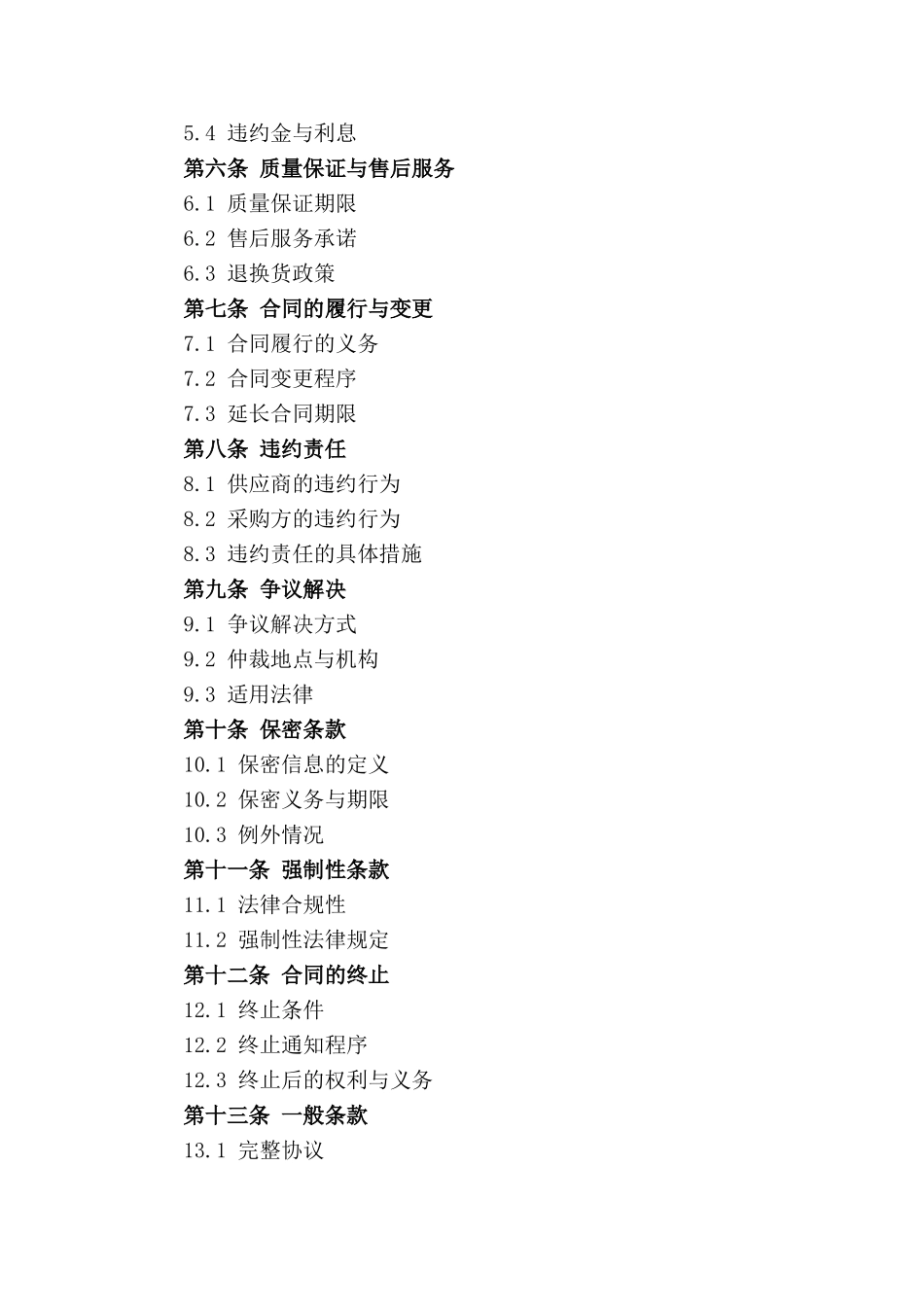 5.4 违约金与利息
第六条 质量保证与售后服务
6.1 质量保证期限
6.2 售后服务承诺
6.3 退换货政策
第七条 合同的履行与变更
7.1 合同履行的义务
7.2 合同变更程序
7.3 延长合同期限
第八条 违约责任
8.1 供应商的违约行为
8.2 采购方的违约行为
8.3 违约责任的具体措施
第九条 争议解决
9.1 争议解决方式
9.2 仲裁地点与机构
9.3 适用法律
第十条 保密条款
10.1 保密信息的定义
10.2 保密义务与期限
10.3 例外情况
第十一条 强制性条款
11.1 法律合规性
11.2 强制性法律规定
第十二条 合同的终止
12.1 终止条件
12.2 终止通知程序
12.3 终止后的权利与义务
第十三条 一般条款
13.1 完整协议